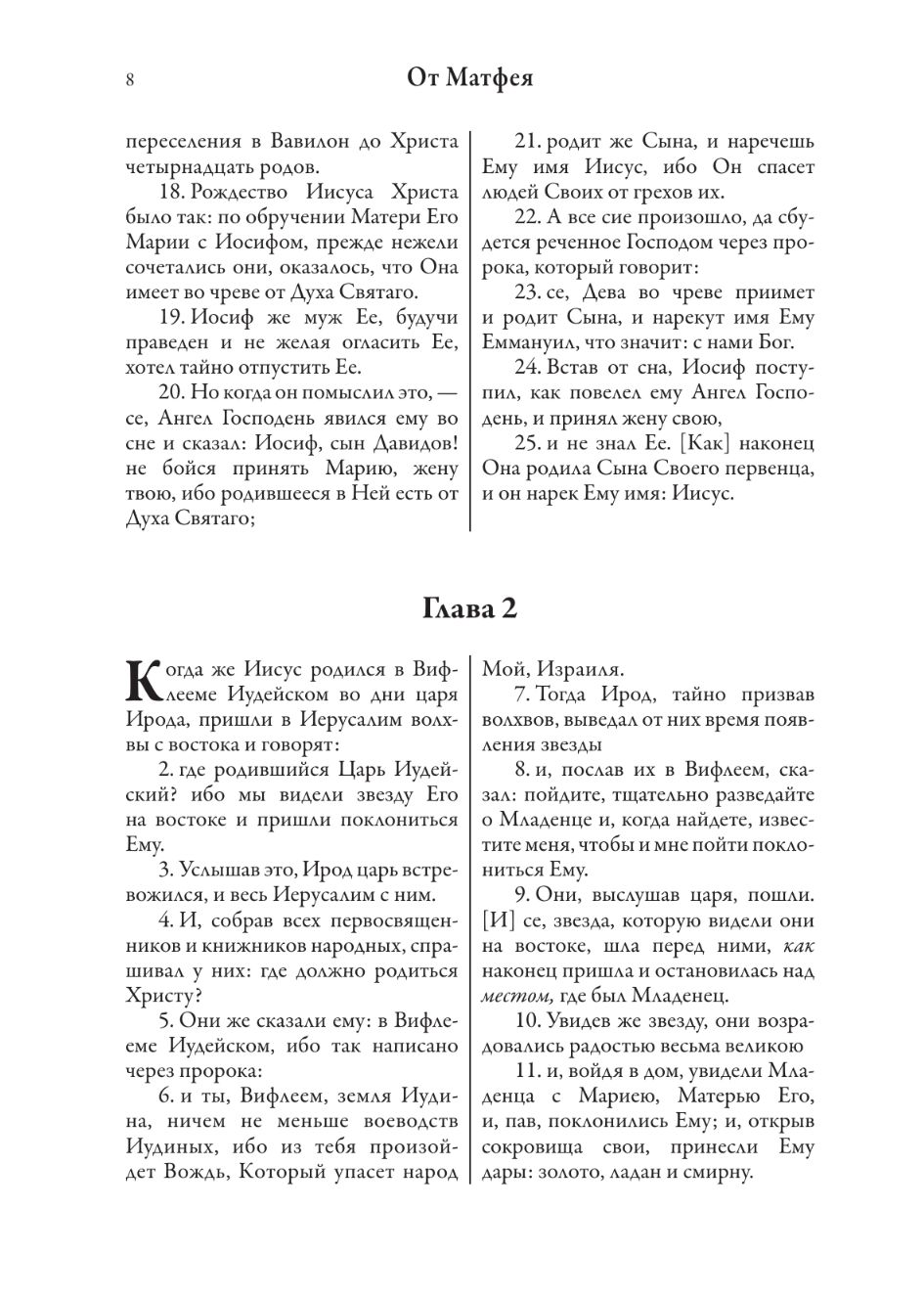 8

От Матфея

переселения в Вавилон до Христа четырнадцать родов.

18. Рождество Иисуса Христа было так: по обручении Матери Его Марии с Иосифом, прежде нежели сочетались они, оказалось, что Она имеет во чреве от Духа Святаго.

19. Иосиф же муж Ее, будучи праведен и не желая огласить Ее, хотел тайно отпустить Ее.

20. Но когда он помыслил это, — се, Ангел Господень явился ему во сне и сказал: Иосиф, сын Давидов! не бойся принять Марию, жену твою, ибо родившееся в Ней есть от Духа Святаго;

21. родит же Сына, и наречешь Ему имя Иисус, ибо Он спасет людей Своих от грехов их.

22. А все сие произошло, да сбудется реченное Господом через пророка, который говорит:

23. се, Дева во чреве приимет и родит Сына, и нарекут имя Ему Еммануил, что значит: с нами Бог.

24. Встав от сна, Иосиф поступил, как повелел ему Ангел Господень, и принял жену свою,

25. и не знал Ее. [Как] наконец Она родила Сына Своего первенца, и он нарек Ему имя: Иисус.

Глава 2

Когда же Иисус родился в Вифлееме Иудейском во дни царя Ирода, пришли в Иерусалим волхвы с востока и говорят:

2. где родившийся Царь Иудейский? ибо мы видели звезду Его на востоке и пришли поклониться Ему.

3. Услышав это, Ирод царь встревожился, и весь Иерусалим с ним.

4. И, собрав всех первосвященников и книжников народных, спрашивал у них: где должно родиться Христу?

5. Они же сказали ему: в Вифлееме Иудейском, ибо так написано через пророка:

6. и ты, Вифлеем, земля Иудина, ничем не меньше воеводств Иудиных, ибо из тебя произойдет Вождь, Который упасет народ Мой, Израиля.

7. Тогда Ирод, тайно призвав волхвов, выведал от них время появления звезды

8. и, послав их в Вифлеем, сказал: пойдите, тщательно разведайте о Младенце и, когда найдете, известите меня, чтобы и мне пойти поклониться Ему.

9. Они, выслушав царя, пошли. [И] се, звезда, которую видели они на востоке, шла перед ними, как наконец пришла и остановилась над местом, где был Младенец.

10. Увидев же звезду, они возрадовались радостью весьма великою

11. и, войдя в дом, увидели Младенца с Мариею, Матерью Его, и, пав, поклонились Ему; и, открыв сокровища свои, принесли Ему дары: золото, ладан и смирну.